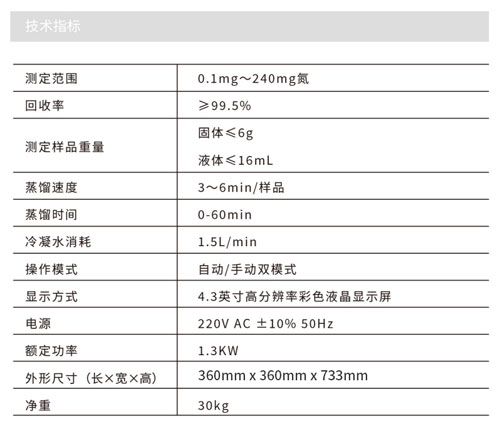 技术指标

| 测定范围 | 0.1mg～240mg氮 |
|---|---|
| 回收率 | ≥99.5% |
| 测定样品重量 | 固体≤6g 液体≤16mL |
| 蒸馏速度 | 3～6min/样品 |
| 蒸馏时间 | 0-60min |
| 冷凝水消耗 | 1.5L/min |
| 操作模式 | 自动/手动双模式 |
| 显示方式 | 4.3英寸高分辨率彩色液晶显示屏 |
| 电源 | 220V AC ±10% 50Hz |
| 额定功率 | 1.3KW |
| 外形尺寸（长×宽×高） | 360mm x 360mm x 733mm |
| 净重 | 30kg |